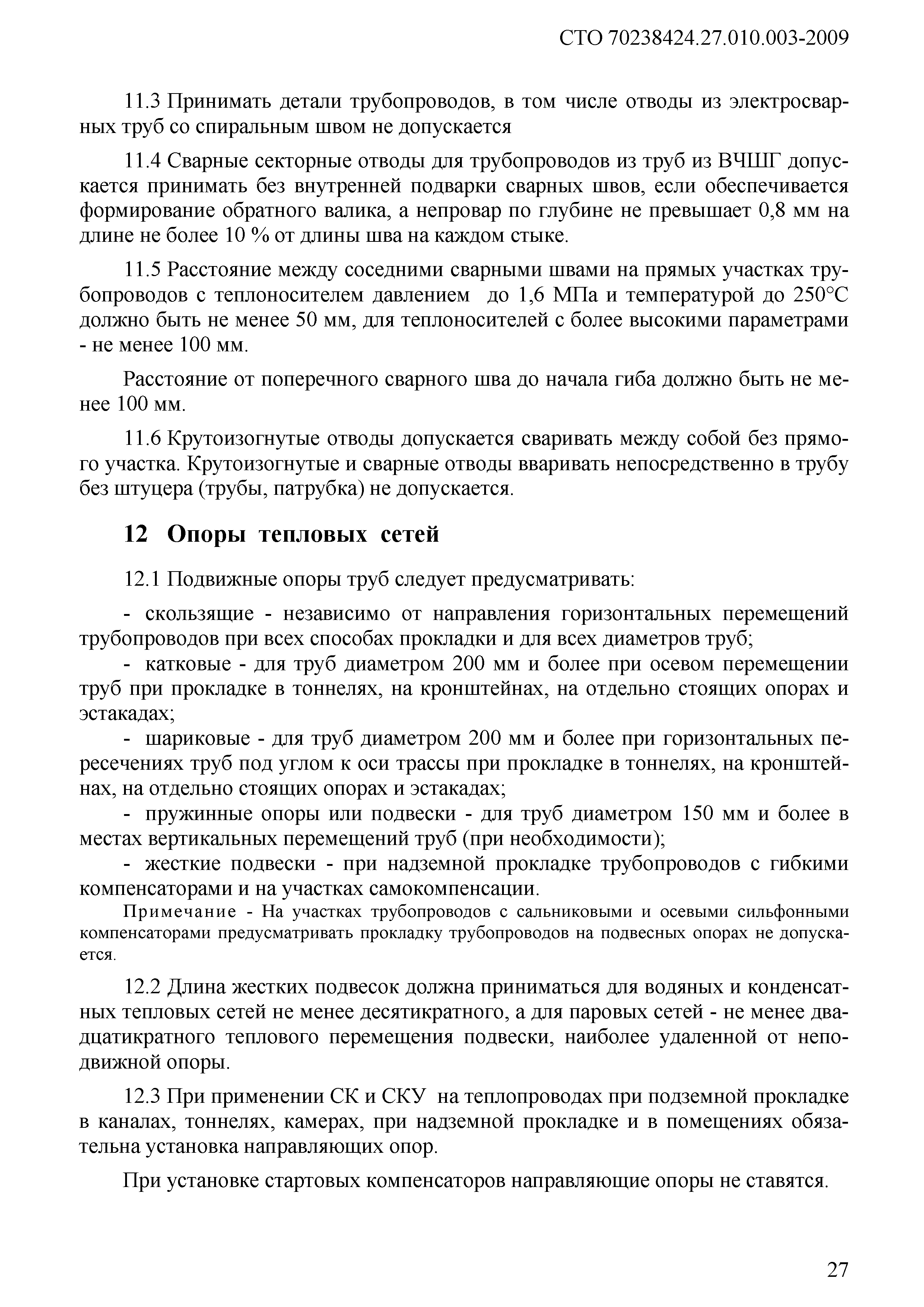 СТО 70238424.27.010.003-2009

11.3 Принимать детали трубопроводов, в том числе отводы из электросварных труб со спиральным швом не допускается

11.4 Сварные секторные отводы для трубопроводов из труб из ВЧШГ допускается принимать без внутренней подварки сварных швов, если обеспечивается формирование обратного валика, а непровар по глубине не превышает 0,8 мм на длине не более 10 % от длины шва на каждом стыке.

11.5 Расстояние между соседними сварными швами на прямых участках трубопроводов с теплоносителем давлением до 1,6 МПа и температурой до 250°С должно быть не менее 50 мм, для теплоносителей с более высокими параметрами - не менее 100 мм.

Расстояние от поперечного сварного шва до начала гиба должно быть не менее 100 мм.

11.6 Крутоизогнутые отводы допускается сваривать между собой без прямого участка. Крутоизогнутые и сварные отводы вваривать непосредственно в трубу без штуцера (трубы, патрубка) не допускается.

12 Опоры тепловых сетей

12.1 Подвижные опоры труб следует предусматривать:

- скользящие - независимо от направления горизонтальных перемещений трубопроводов при всех способах прокладки и для всех диаметров труб;
- катковые - для труб диаметром 200 мм и более при осевом перемещении труб при прокладке в тоннелях, на кронштейнах, на отдельно стоящих опорах и эстакадах;
- шариковые - для труб диаметром 200 мм и более при горизонтальных пересечениях труб под углом к оси трассы при прокладке в тоннелях, на кронштейнах, на отдельно стоящих опорах и эстакадах;
- пружинные опоры или подвески - для труб диаметром 150 мм и более в местах вертикальных перемещений труб (при необходимости);
- жесткие подвески - при надземной прокладке трубопроводов с гибкими компенсаторами и на участках самокомпенсации.

Примечание - На участках трубопроводов с сальниковыми и осевыми сильфонными компенсаторами предусматривать прокладку трубопроводов на подвесных опорах не допускается.

12.2 Длина жестких подвесок должна приниматься для водяных и конденсатных тепловых сетей не менее десятикратного, а для паровых сетей - не менее двадцатикратного теплового перемещения подвески, наиболее удаленной от неподвижной опоры.

12.3 При применении СК и СКУ на теплопроводах при подземной прокладке в каналах, тоннелях, камерах, при надземной прокладке и в помещениях обязательна установка направляющих опор.

При установке стартовых компенсаторов направляющие опоры не ставятся.

27